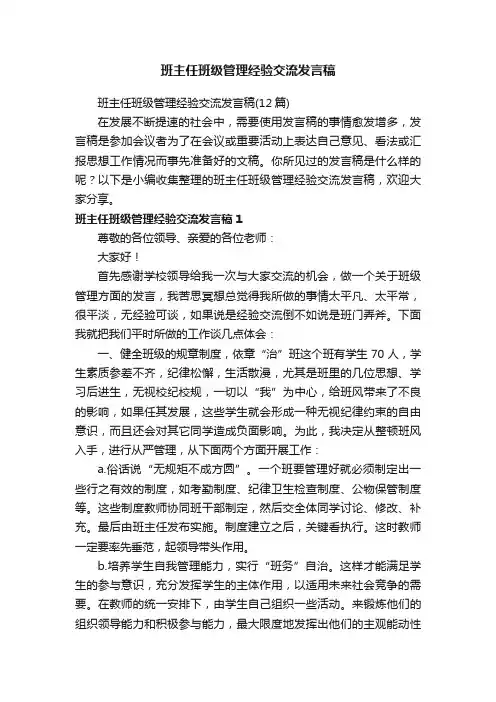 班主任班级管理经验交流发言稿

班主任班级管理经验交流发言稿(12篇)

在发展不断提速的社会中，需要使用发言稿的事情愈发增多，发言稿是参加会议者为了在会议或重要活动上表达自己意见、看法或汇报思想工作情况而事先准备好的文稿。你所见过的发言稿是什么样的呢？以下是小编收集整理的班主任班级管理经验交流发言稿，欢迎大家分享。

班主任班级管理经验交流发言稿1

尊敬的各位领导、亲爱的各位老师：

大家好！

首先感谢学校领导给我一次与大家交流的机会，做一个关于班级管理方面的发言，我苦思冥想总觉得我所做的事情太平凡、太平常，很平淡，无经验可谈，如果说是经验交流倒不如说是班门弄斧。下面我就把我们平时所做的工作谈几点体会：

一、健全班级的规章制度，依章“治”班这个班有学生70人，学生素质参差不齐，纪律松懈，生活散漫，尤其是班里的几位思想、学习后进生，无视校纪校规，一切以“我”为中心，给班风带来了不良的影响，如果任其发展，这些学生就会形成一种无视纪律约束的自由意识，而且还会对其它同学造成负面影响。为此，我决定从整顿班风入手，进行从严管理，从下面两个方面开展工作：

a.俗话说“无规矩不成方圆”。一个班要管理好就必须制定出一些行之有效的制度，如考勤制度、纪律卫生检查制度、公物保管制度等。这些制度教师协同班干部制定，然后交全体同学讨论、修改、补充。最后由班主任发布实施。制度建立之后，关键看执行。这时教师一定要率先垂范，起领导带头作用。

b.培养学生自我管理能力，实行“班务”自治。这样才能满足学生的参与意识，充分发挥学生的主体作用，以适用未来社会竞争的需要。在教师的统一安排下，由学生自己组织一些活动。来锻炼他们的组织领导能力和积极参与能力，最大限度地发挥出他们的主观能动性